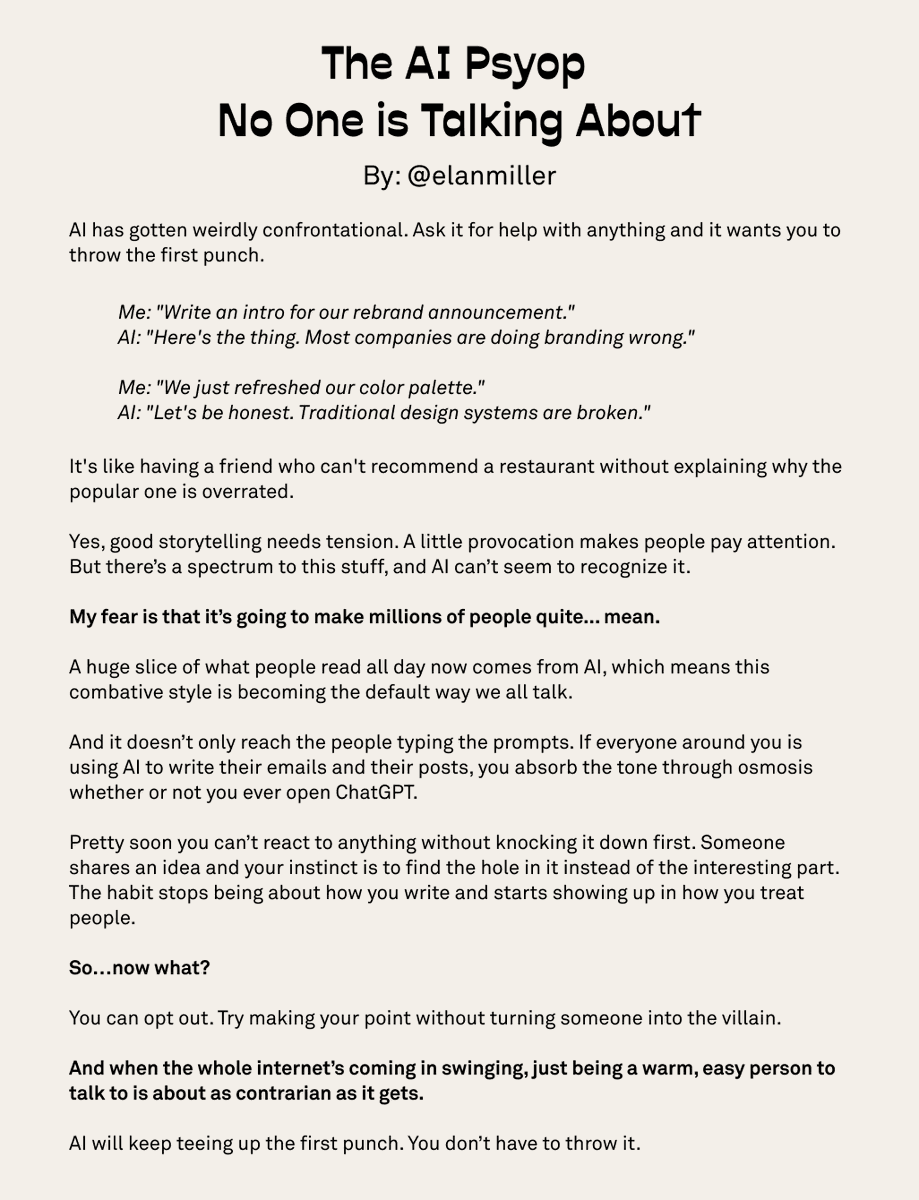 The AI Psyop
No One is Talking About

By: @elanmiller

AI has gotten weirdly confrontational. Ask it for help with anything and it wants you to throw the first punch.

Me: "Write an intro for our rebrand announcement."
AI: "Here's the thing. Most companies are doing branding wrong."

Me: "We just refreshed our color palette."
AI: "Let's be honest. Traditional design systems are broken."

It's like having a friend who can't recommend a restaurant without explaining why the popular one is overrated.

Yes, good storytelling needs tension. A little provocation makes people pay attention. But there's a spectrum to this stuff, and AI can't seem to recognize it.

My fear is that it's going to make millions of people quite... mean.

A huge slice of what people read all day now comes from AI, which means this combative style is becoming the default way we all talk.

And it doesn't only reach the people typing the prompts. If everyone around you is using AI to write their emails and their posts, you absorb the tone through osmosis whether or not you ever open ChatGPT.

Pretty soon you can't react to anything without knocking it down first. Someone shares an idea and your instinct is to find the hole in it instead of the interesting part. The habit stops being about how you write and starts showing up in how you treat people.

So...now what?

You can opt out. Try making your point without turning someone into the villain.

And when the whole internet's coming in swinging, just being a warm, easy person to talk to is about as contrarian as it gets.

AI will keep teeing up the first punch. You don't have to throw it.